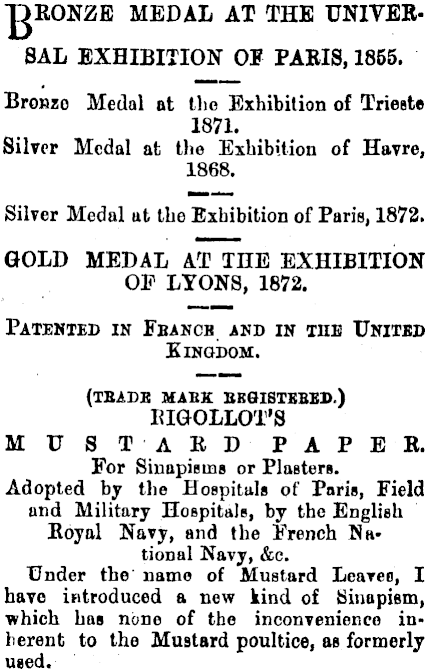 BRONZE MEDAL AT THE UNIVERSAL EXHIBITION OF PARIS, 1855.

Bronze Medal at the Exhibition of Trieste 1871.
Silver Medal at the Exhibition of Havre, 1868.

Silver Medal at the Exhibition of Paris, 1872.

GOLD MEDAL AT THE EXHIBITION OF LYONS, 1872.

PATENTED IN FRANCE AND IN THE UNITED KINGDOM.

(TRADE MARK REGISTERED.)
RIGOLLOT'S
MUSTARD PAPER.
For Sinapisms or Plasters.
Adopted by the Hospitals of Paris, Field and Military Hospitals, by the English Royal Navy, and the French National Navy, &c.

Under the name of Mustard Leaves, I have introduced a new kind of Sinapism, which has none of the inconvenience inherent to the Mustard poultice, as formerly used.